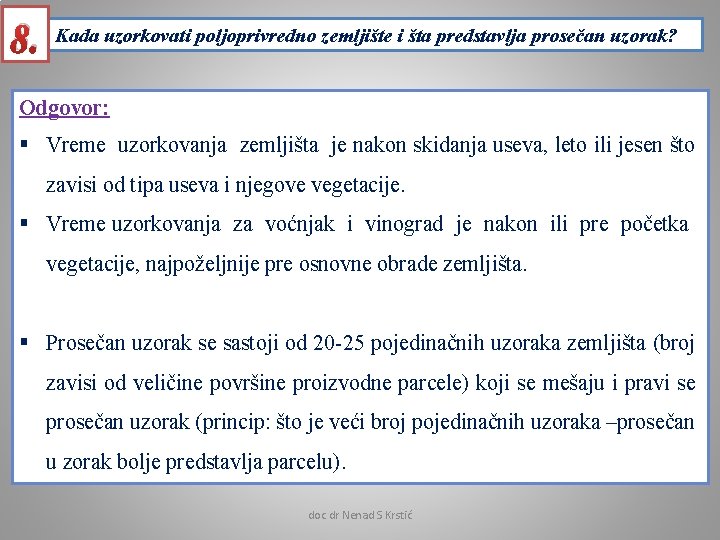 8.

Kada uzorkovati poljoprivredno zemljište i šta predstavlja prosečan uzorak?

Odgovor:

▪ Vreme uzorkovanja zemljišta je nakon skidanja useva, leto ili jesen što zavisi od tipa useva i njegove vegetacije.

▪ Vreme uzorkovanja za voćnjak i vinograd je nakon ili pre početka vegetacije, najpoželjnije pre osnovne obrade zemljišta.

▪ Prosečan uzorak se sastoji od 20-25 pojedinačnih uzoraka zemljišta (broj zavisi od veličine površine proizvodne parcele) koji se mešaju i pravi se prosečan uzorak (princip: što je veći broj pojedinačnih uzoraka –prosečan u zorak bolje predstavlja parcelu).

doc dr Nenad S Krstić